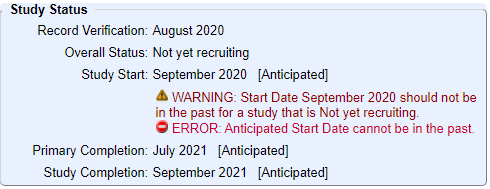 Study Status

Record Verification: August 2020

Overall Status: Not yet recruiting

Study Start: September 2020 [Anticipated]

WARNING: Start Date September 2020 should not be in the past for a study that is Not yet recruiting.

ERROR: Anticipated Start Date cannot be in the past.

Primary Completion: July 2021 [Anticipated]

Study Completion: September 2021 [Anticipated]